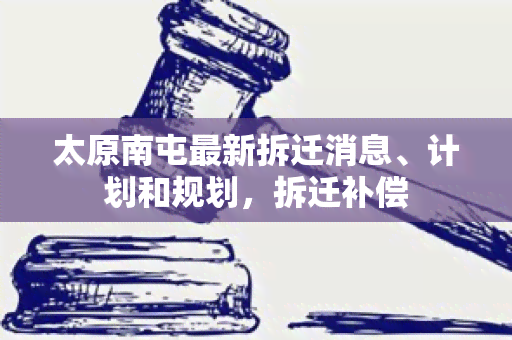 太原南屯最新拆迁消息、计划和规划，拆迁补偿